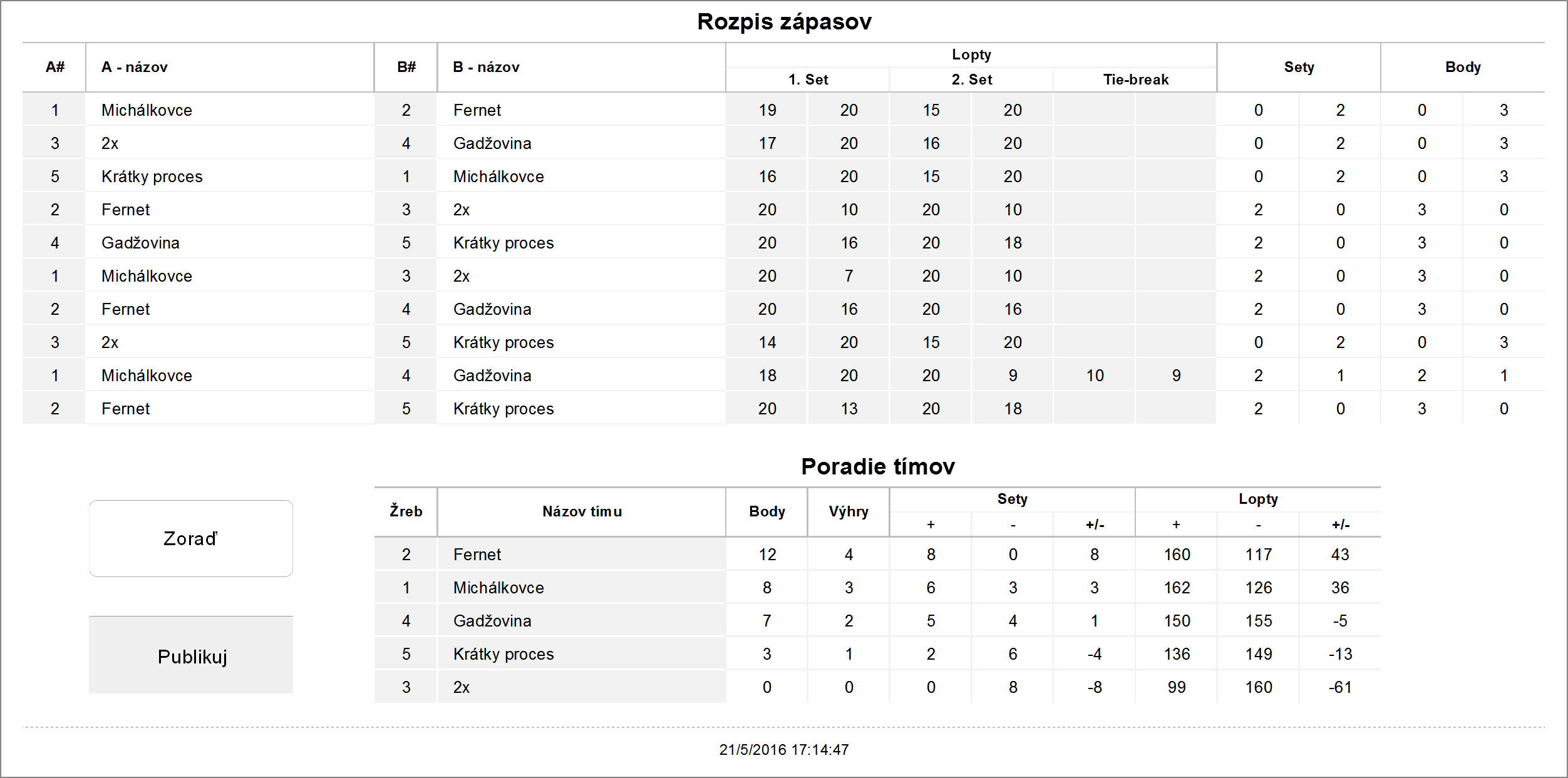 Rozpis zápasov

| A# | A - názov | B# | B - názov | Lopty 1. Set | | Lopty 2. Set | | Lopty Tie-break | | Sety | | Body | |
|---|---|---|---|---|---|---|---|---|---|---|---|---|---|
| 1 | Michálkovce | 2 | Fernet | 19 | 20 | 15 | 20 | | | 0 | 2 | 0 | 3 |
| 3 | 2x | 4 | Gadžovina | 17 | 20 | 16 | 20 | | | 0 | 2 | 0 | 3 |
| 5 | Krátky proces | 1 | Michálkovce | 16 | 20 | 15 | 20 | | | 0 | 2 | 0 | 3 |
| 2 | Fernet | 3 | 2x | 20 | 10 | 20 | 10 | | | 2 | 0 | 3 | 0 |
| 4 | Gadžovina | 5 | Krátky proces | 20 | 16 | 20 | 18 | | | 2 | 0 | 3 | 0 |
| 1 | Michálkovce | 3 | 2x | 20 | 7 | 20 | 10 | | | 2 | 0 | 3 | 0 |
| 2 | Fernet | 4 | Gadžovina | 20 | 16 | 20 | 16 | | | 2 | 0 | 3 | 0 |
| 3 | 2x | 5 | Krátky proces | 14 | 20 | 15 | 20 | | | 0 | 2 | 0 | 3 |
| 1 | Michálkovce | 4 | Gadžovina | 18 | 20 | 20 | 9 | 10 | 9 | 2 | 1 | 2 | 1 |
| 2 | Fernet | 5 | Krátky proces | 20 | 13 | 20 | 18 | | | 2 | 0 | 3 | 0 |

Poradie tímov

Zoraď

Publikuj

| Žreb | Názov tímu | Body | Výhry | Sety + | Sety - | Sety +/- | Lopty + | Lopty - | Lopty +/- |
|---|---|---|---|---|---|---|---|---|---|
| 2 | Fernet | 12 | 4 | 8 | 0 | 8 | 160 | 117 | 43 |
| 1 | Michálkovce | 8 | 3 | 6 | 3 | 3 | 162 | 126 | 36 |
| 4 | Gadžovina | 7 | 2 | 5 | 4 | 1 | 150 | 155 | -5 |
| 5 | Krátky proces | 3 | 1 | 2 | 6 | -4 | 136 | 149 | -13 |
| 3 | 2x | 0 | 0 | 0 | 8 | -8 | 99 | 160 | -61 |

21/5/2016 17:14:47